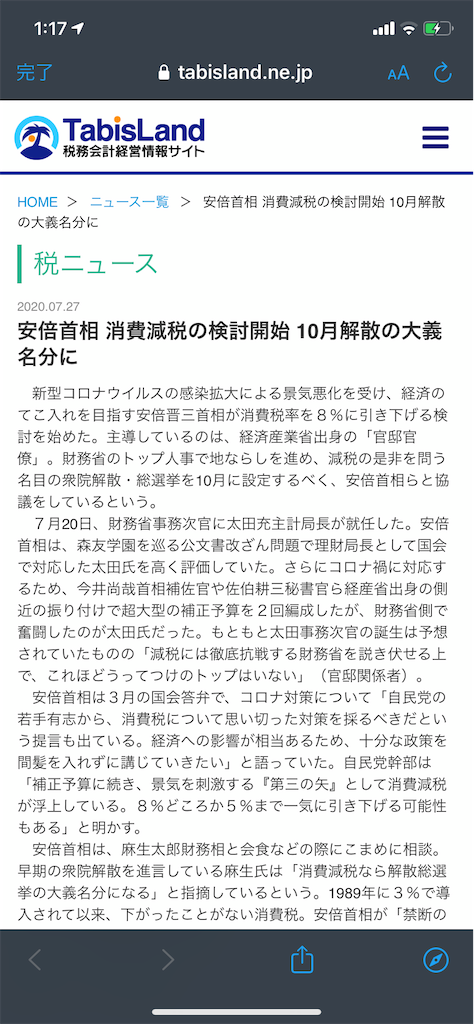 1:17

完了　tabisland.ne.jp　AA

TabisLand
税務会計経営情報サイト

HOME > ニュース一覧 > 安倍首相 消費減税の検討開始 10月解散の大義名分に

税ニュース

2020.07.27

安倍首相 消費減税の検討開始 10月解散の大義名分に

新型コロナウイルスの感染拡大による景気悪化を受け、経済のてこ入れを目指す安倍晋三首相が消費税率を８％に引き下げる検討を始めた。主導しているのは、経済産業省出身の「官邸官僚」。財務省のトップ人事で地ならしを進め、減税の是非を問う名目の衆院解散・総選挙を10月に設定するべく、安倍首相らと協議をしているという。

７月20日、財務省事務次官に太田充主計局長が就任した。安倍首相は、森友学園を巡る公文書改ざん問題で理財局長として国会で対応した太田氏を高く評価していた。さらにコロナ禍に対応するため、今井尚哉首相補佐官や佐伯耕三秘書官ら経産省出身の側近の振り付けで超大型の補正予算を２回編成したが、財務省側で奮闘したのが太田氏だった。もともと太田事務次官の誕生は予想されていたものの「減税には徹底抗戦する財務省を説き伏せる上で、これほどうってつけのトップはいない」（官邸関係者）。

安倍首相は３月の国会答弁で、コロナ対策について「自民党の若手有志から、消費税について思い切った対策を採るべきだという提言も出ている。経済への影響が相当あるため、十分な政策を間髪を入れずに講じていきたい」と語っていた。自民党幹部は「補正予算に続き、景気を刺激する『第三の矢』として消費減税が浮上している。８％どころか５％まで一気に引き下げる可能性もある」と明かす。

安倍首相は、麻生太郎財務相と会食などの際にこまめに相談。早期の衆院解散を進言している麻生氏は「消費減税なら解散総選挙の大義名分になる」と指摘しているという。1989年に３％で導入されて以来、下がったことがない消費税。安倍首相が「禁断の